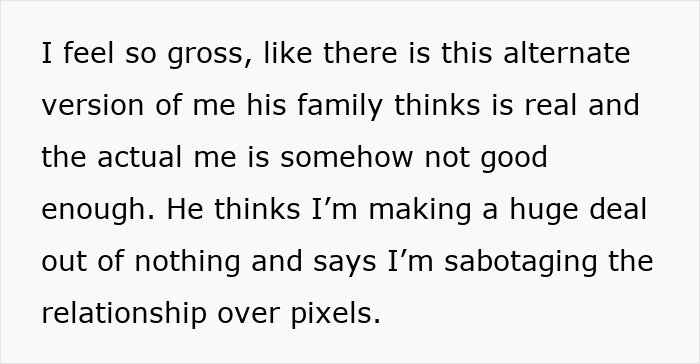 I feel so gross, like there is this alternate version of me his family thinks is real and the actual me is somehow not good enough. He thinks I’m making a huge deal out of nothing and says I’m sabotaging the relationship over pixels.